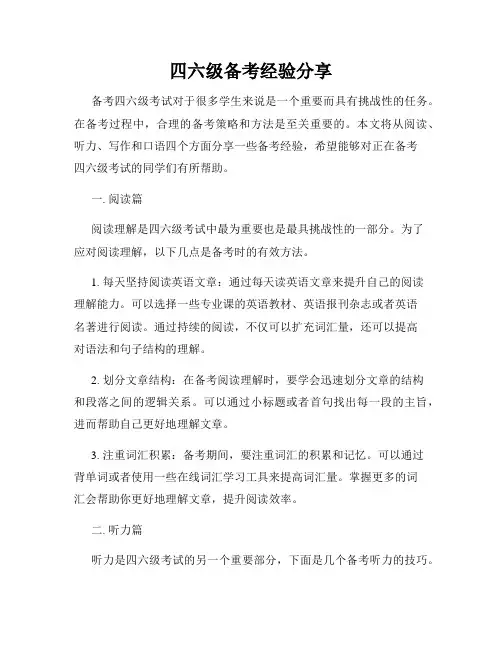 四六级备考经验分享

备考四六级考试对于很多学生来说是一个重要而具有挑战性的任务。在备考过程中，合理的备考策略和方法是至关重要的。本文将从阅读、听力、写作和口语四个方面分享一些备考经验，希望能够对正在备考四六级考试的同学们有所帮助。

一. 阅读篇

阅读理解是四六级考试中最为重要也是最具挑战性的一部分。为了应对阅读理解，以下几点是备考时的有效方法。

1. 每天坚持阅读英语文章：通过每天读英语文章来提升自己的阅读理解能力。可以选择一些专业课的英语教材、英语报刊杂志或者英语名著进行阅读。通过持续的阅读，不仅可以扩充词汇量，还可以提高对语法和句子结构的理解。

2. 划分文章结构：在备考阅读理解时，要学会迅速划分文章的结构和段落之间的逻辑关系。可以通过小标题或者首句找出每一段的主旨，进而帮助自己更好地理解文章。

3. 注重词汇积累：备考期间，要注重词汇的积累和记忆。可以通过背单词或者使用一些在线词汇学习工具来提高词汇量。掌握更多的词汇会帮助你更好地理解文章，提升阅读效率。

二. 听力篇

听力是四六级考试的另一个重要部分，下面是几个备考听力的技巧。